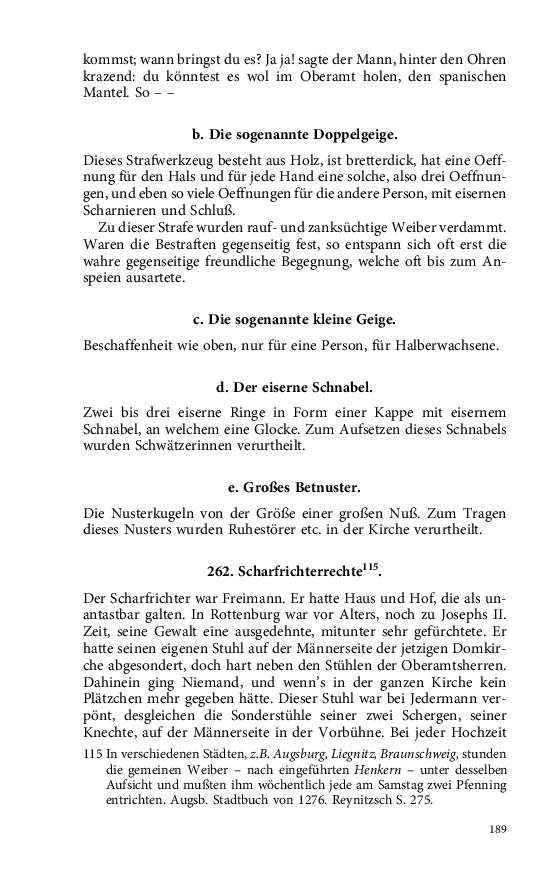 kommst; wann bringst du es? Ja ja! sagte der Mann, hinter den Ohren krazend: du könntest es wol im Oberamt holen, den spanischen Mantel. So – –

b. Die sogenannte Doppelgeige.

Dieses Strafwerkzeug besteht aus Holz, ist bretterdick, hat eine Oeffnung für den Hals und für jede Hand eine solche, also drei Oeffnungen, und eben so viele Oeffnungen für die andere Person, mit eisernen Scharnieren und Schluß.

Zu dieser Strafe wurden rauf- und zanksüchtige Weiber verdammt. Waren die Bestraften gegenseitig fest, so entspann sich oft erst die wahre gegenseitige freundliche Begegnung, welche oft bis zum Anspeien ausartete.

c. Die sogenannte kleine Geige.

Beschaffenheit wie oben, nur für eine Person, für Halberwachsene.

d. Der eiserne Schnabel.

Zwei bis drei eiserne Ringe in Form einer Kappe mit eisernem Schnabel, an welchem eine Glocke. Zum Aufsetzen dieses Schnabels wurden Schwätzerinnen verurtheilt.

e. Großes Betnuster.

Die Nusterkugeln von der Größe einer großen Nuß. Zum Tragen dieses Nusters wurden Ruhestörer etc. in der Kirche verurtheilt.

262. Scharfrichterrechte$^{115}$.

Der Scharfrichter war Freimann. Er hatte Haus und Hof, die als unantastbar galten. In Rottenburg war vor Alters, noch zu Josephs II. Zeit, seine Gewalt eine ausgedehnte, mitunter sehr gefürchtete. Er hatte seinen eigenen Stuhl auf der Männerseite der jetzigen Domkirche abgesondert, doch hart neben den Stühlen der Oberamtsherren. Dahinein ging Niemand, und wenn's in der ganzen Kirche kein Plätzchen mehr gegeben hätte. Dieser Stuhl war bei Jedermann verpönt, desgleichen die Sonderstühle seiner zwei Schergen, seiner Knechte, auf der Männerseite in der Vorbühne. Bei jeder Hochzeit

115 In verschiedenen Städten, z.B. Augsburg, Liegnitz, Braunschweig, stunden die gemeinen Weiber – nach eingeführten Henkern – unter desselben Aufsicht und mußten ihm wöchentlich jede am Samstag zwei Pfenning entrichten. Augsb. Stadtbuch von 1276. Reynitzsch S. 275.

189